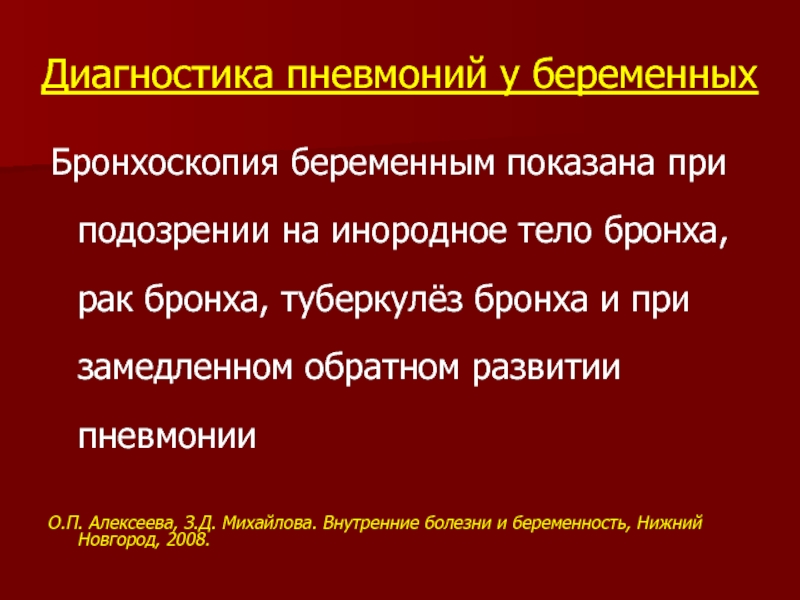 Диагностика пневмоний у беременных

Бронхоскопия беременным показана при подозрении на инородное тело бронха, рак бронха, туберкулёз бронха и при замедленном обратном развитии пневмонии

О.П. Алексеева, З.Д. Михайлова. Внутренние болезни и беременность, Нижний Новгород, 2008.